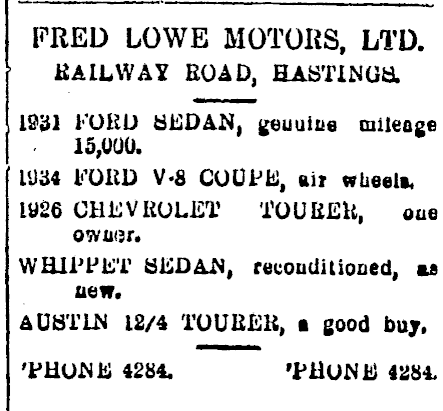 FRED LOWE MOTORS, LTD.
RAILWAY ROAD, HASTINGS.

1931 FORD SEDAN, genuine mileage 15,000.

1934 FORD V-8 COUPE, air wheels.

1926 CHEVROLET TOURER, one owner.

WHIPPET SEDAN, reconditioned, as new.

AUSTIN 12/4 TOURER, a good buy.

'PHONE 4284. 'PHONE 4284.